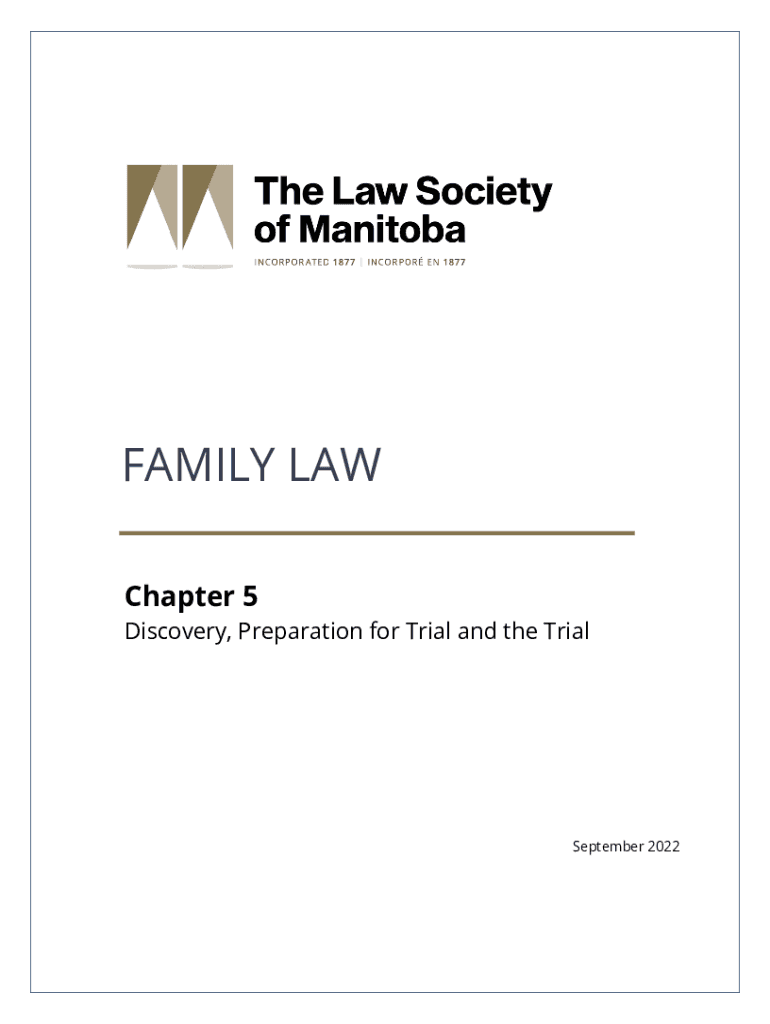 The Law Society of Manitoba
INCORPORATED 1877 | INCORPORÉ EN 1877

FAMILY LAW

Chapter 5
Discovery, Preparation for Trial and the Trial

September 2022